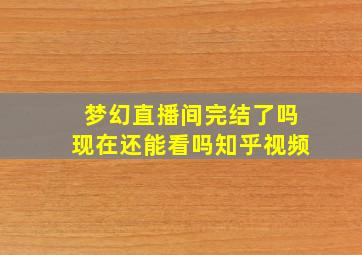 梦幻直播间完结了吗
现在还能看吗知乎视频